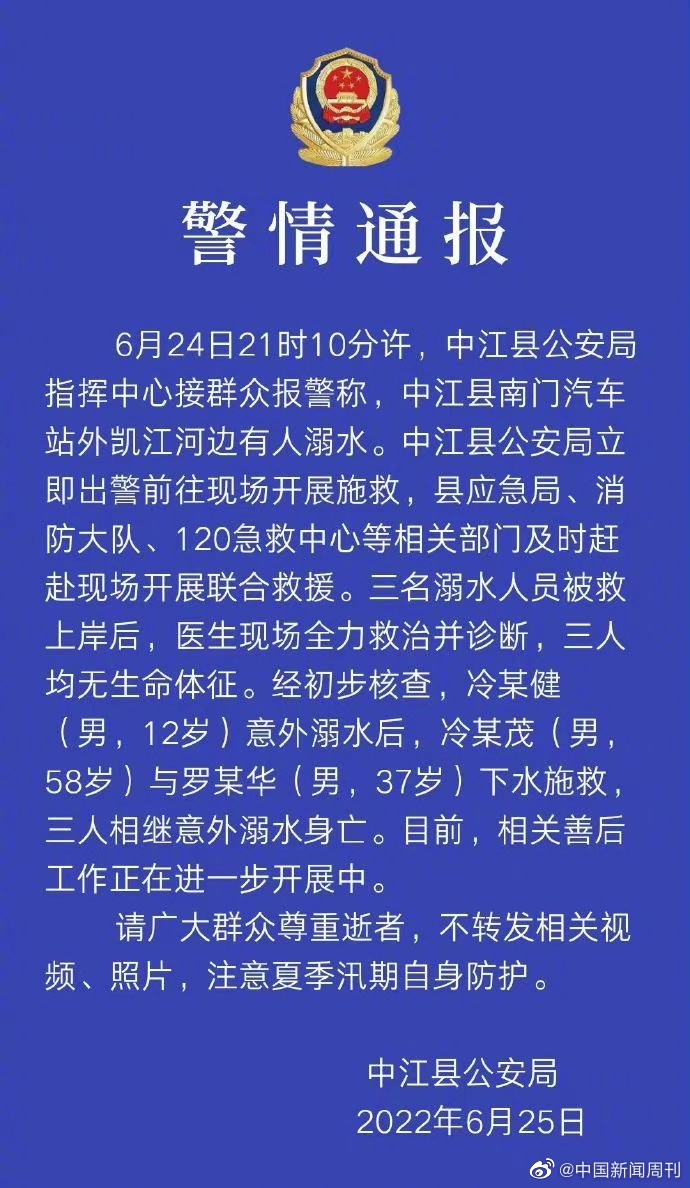 警情通报

6月24日21时10分许，中江县公安局指挥中心接群众报警称，中江县南门汽车站外凯江河边有人溺水。中江县公安局立即出警前往现场开展施救，县应急局、消防大队、120急救中心等相关部门及时赶赴现场开展联合救援。三名溺水人员被救上岸后，医生现场全力救治并诊断，三人均无生命体征。经初步核查，冷某健（男，12岁）意外溺水后，冷某茂（男，58岁）与罗某华（男，37岁）下水施救，三人相继意外溺水身亡。目前，相关善后工作正在进一步开展中。

请广大群众尊重逝者，不转发相关视频、照片，注意夏季汛期自身防护。

中江县公安局
2022年6月25日

@中国新闻周刊